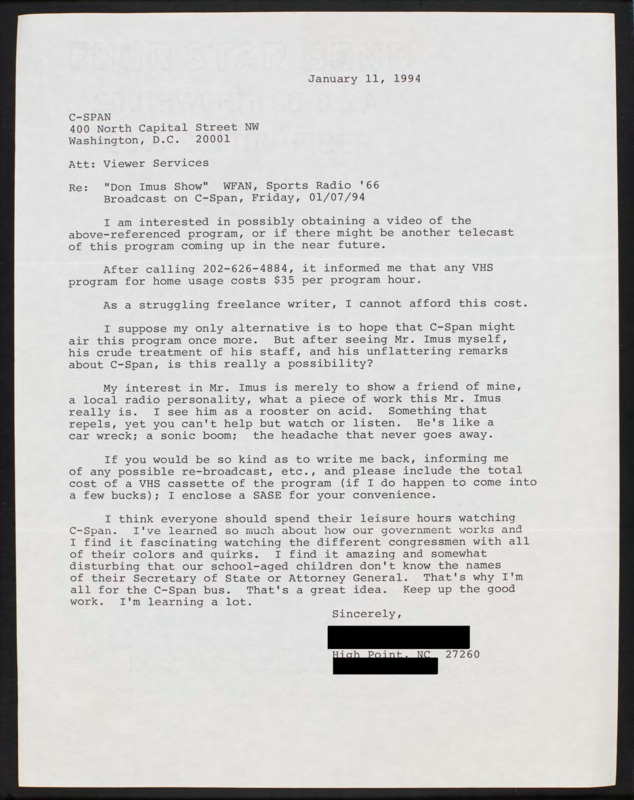 January 11, 1994

C-SPAN
400 North Capital Street NW
Washington, D.C. 20001

Att: Viewer Services

Re: "Don Imus Show" WFAN, Sports Radio '66
Broadcast on C-Span, Friday, 01/07/94

I am interested in possibly obtaining a video of the above-referenced program, or if there might be another telecast of this program coming up in the near future.

After calling 202-626-4884, it informed me that any VHS program for home usage costs $35 per program hour.

As a struggling freelance writer, I cannot afford this cost.

I suppose my only alternative is to hope that C-Span might air this program once more. But after seeing Mr. Imus myself, his crude treatment of his staff, and his unflattering remarks about C-Span, is this really a possibility?

My interest in Mr. Imus is merely to show a friend of mine, a local radio personality, what a piece of work this Mr. Imus really is. I see him as a rooster on acid. Something that repels, yet you can't help but watch or listen. He's like a car wreck; a sonic boom; the headache that never goes away.

If you would be so kind as to write me back, informing me of any possible re-broadcast, etc., and please include the total cost of a VHS cassette of the program (if I do happen to come into a few bucks); I enclose a SASE for your convenience.

I think everyone should spend their leisure hours watching C-Span. I've learned so much about how our government works and I find it fascinating watching the different congressmen with all of their colors and quirks. I find it amazing and somewhat disturbing that our school-aged children don't know the names of their Secretary of State or Attorney General. That's why I'm all for the C-Span bus. That's a great idea. Keep up the good work. I'm learning a lot.

Sincerely,

High Point, NC 27260